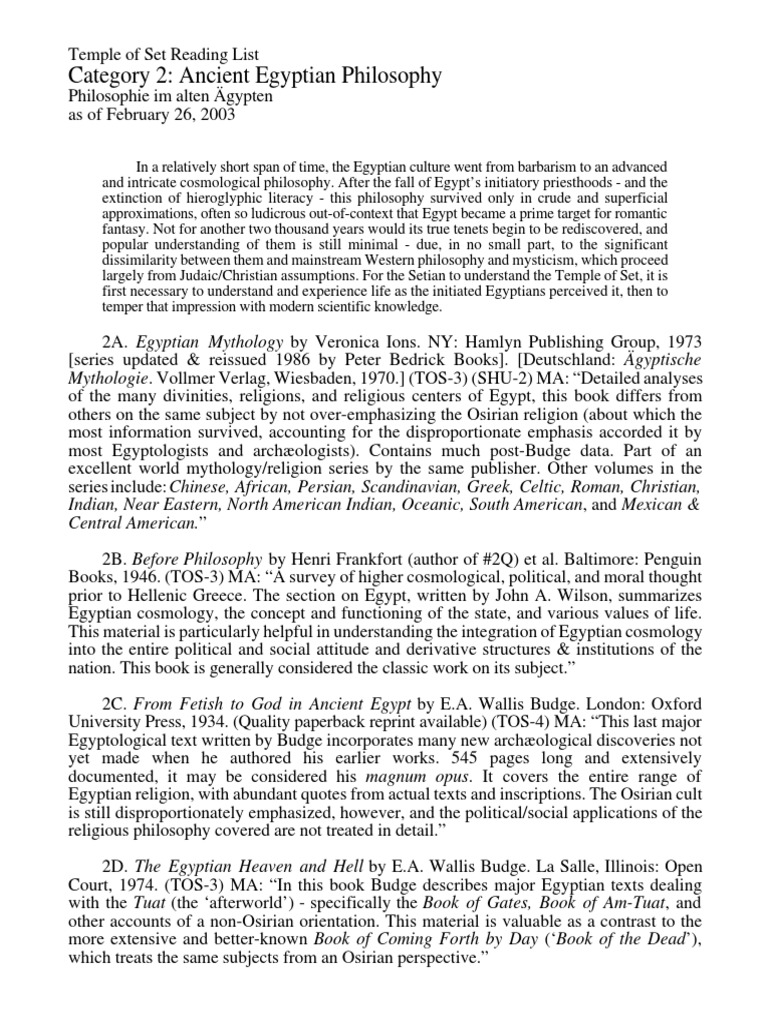 Temple of Set Reading List
Category 2: Ancient Egyptian Philosophy
Philosophie im alten Ägypten
as of February 26, 2003

In a relatively short span of time, the Egyptian culture went from barbarism to an advanced and intricate cosmological philosophy. After the fall of Egypt's initiatory priesthoods - and the extinction of hieroglyphic literacy - this philosophy survived only in crude and superficial approximations, often so ludicrous out-of-context that Egypt became a prime target for romantic fantasy. Not for another two thousand years would its true tenets begin to be rediscovered, and popular understanding of them is still minimal - due, in no small part, to the significant dissimilarity between them and mainstream Western philosophy and mysticism, which proceed largely from Judaic/Christian assumptions. For the Setian to understand the Temple of Set, it is first necessary to understand and experience life as the initiated Egyptians perceived it, then to temper that impression with modern scientific knowledge.

2A. Egyptian Mythology by Veronica Ions. NY: Hamlyn Publishing Group, 1973 [series updated & reissued 1986 by Peter Bedrick Books]. [Deutschland: Ägyptische Mythologie. Vollmer Verlag, Wiesbaden, 1970.] (TOS-3) (SHU-2) MA: "Detailed analyses of the many divinities, religions, and religious centers of Egypt, this book differs from others on the same subject by not over-emphasizing the Osirian religion (about which the most information survived, accounting for the disproportionate emphasis accorded it by most Egyptologists and archæologists). Contains much post-Budge data. Part of an excellent world mythology/religion series by the same publisher. Other volumes in the series include: Chinese, African, Persian, Scandinavian, Greek, Celtic, Roman, Christian, Indian, Near Eastern, North American Indian, Oceanic, South American, and Mexican & Central American."

2B. Before Philosophy by Henri Frankfort (author of #2Q) et al. Baltimore: Penguin Books, 1946. (TOS-3) MA: "A survey of higher cosmological, political, and moral thought prior to Hellenic Greece. The section on Egypt, written by John A. Wilson, summarizes Egyptian cosmology, the concept and functioning of the state, and various values of life. This material is particularly helpful in understanding the integration of Egyptian cosmology into the entire political and social attitude and derivative structures & institutions of the nation. This book is generally considered the classic work on its subject."

2C. From Fetish to God in Ancient Egypt by E.A. Wallis Budge. London: Oxford University Press, 1934. (Quality paperback reprint available) (TOS-4) MA: "This last major Egyptological text written by Budge incorporates many new archæological discoveries not yet made when he authored his earlier works. 545 pages long and extensively documented, it may be considered his magnum opus. It covers the entire range of Egyptian religion, with abundant quotes from actual texts and inscriptions. The Osirian cult is still disproportionately emphasized, however, and the political/social applications of the religious philosophy covered are not treated in detail."

2D. The Egyptian Heaven and Hell by E.A. Wallis Budge. La Salle, Illinois: Open Court, 1974. (TOS-3) MA: "In this book Budge describes major Egyptian texts dealing with the Tuat (the 'afterworld') - specifically the Book of Gates, Book of Am-Tuat, and other accounts of a non-Osirian orientation. This material is valuable as a contrast to the more extensive and better-known Book of Coming Forth by Day ('Book of the Dead'), which treats the same subjects from an Osirian perspective."